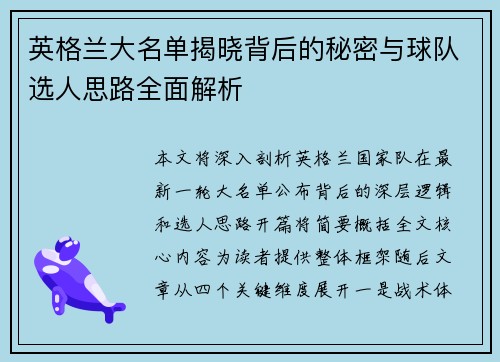 英格兰大名单揭晓背后的秘密与球队选人思路全面解析

本文将深入剖析英格兰国家队在最新一轮大名单公布背后的深层逻辑和选人思路开篇将简要概括全文核心内容为读者提供整体框架随后文章从四个关键维度展开一是战术体